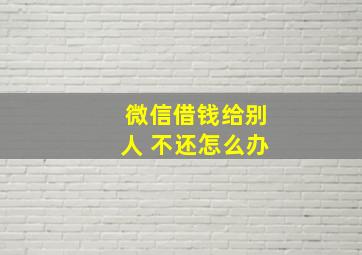 微信借钱给别人 不还怎么办